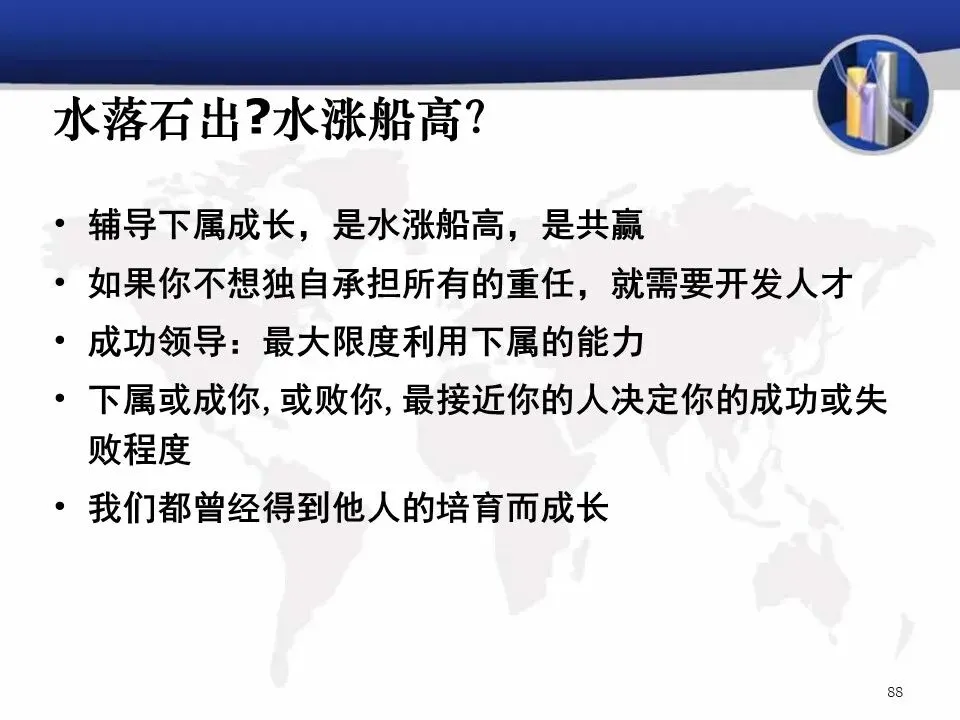 水落石出?水涨船高?

• 辅导下属成长，是水涨船高，是共赢
• 如果你不想独自承担所有的重任，就需要开发人才
• 成功领导：最大限度利用下属的能力
• 下属或成你,或败你,最接近你的人决定你的成功或失败程度
• 我们都曾经得到他人的培育而成长

88